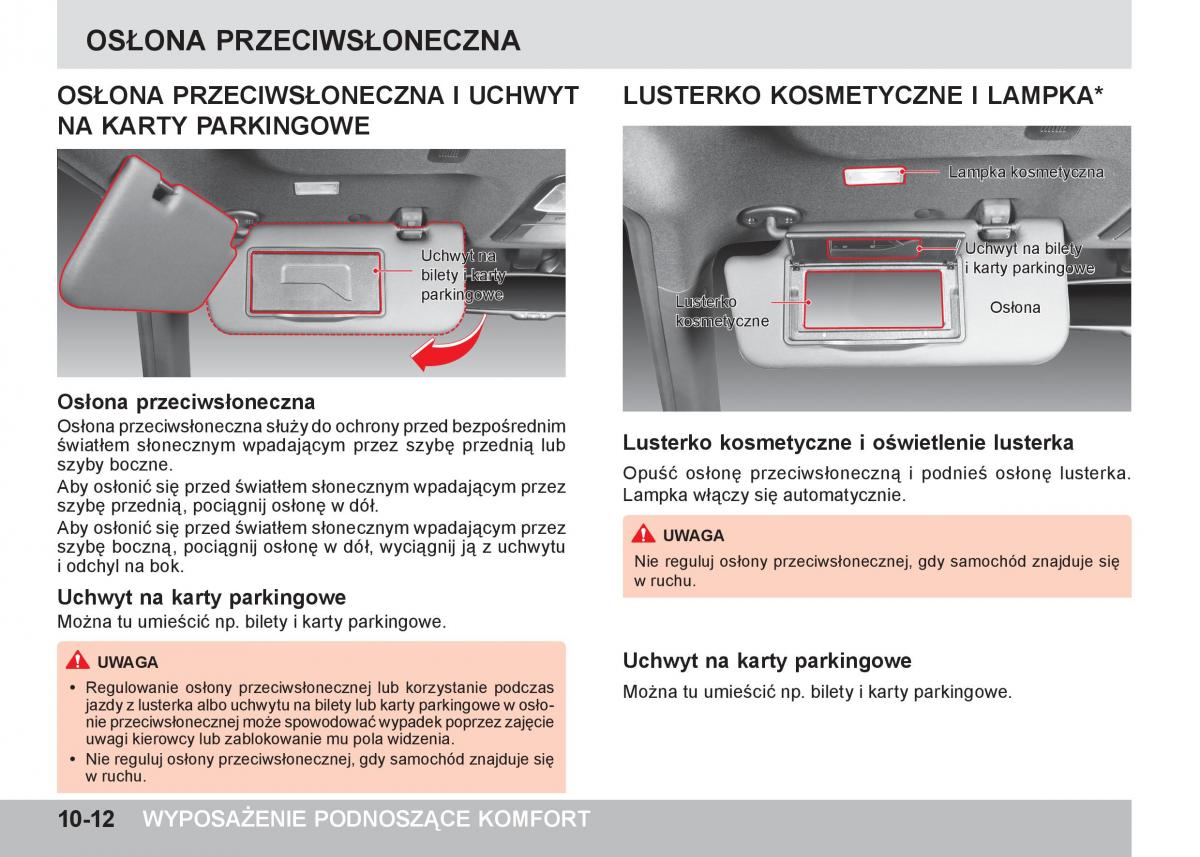 OSŁONA PRZECIWSŁONECZNA

OSŁONA PRZECIWSŁONECZNA I UCHWYT NA KARTY PARKINGOWE

Uchwyt na bilety i karty parkingowe

Osłona przeciwsłoneczna
Osłona przeciwsłoneczna służy do ochrony przed bezpośrednim światłem słonecznym wpadającym przez szybę przednią lub szyby boczne.
Aby osłonić się przed światłem słonecznym wpadającym przez szybę przednią, pociągnij osłonę w dół.
Aby osłonić się przed światłem słonecznym wpadającym przez szybę boczną, pociągnij osłonę w dół, wyciągnij ją z uchwytu i odchyl na bok.

Uchwyt na karty parkingowe
Można tu umieścić np. bilety i karty parkingowe.

UWAGA
• Regulowanie osłony przeciwsłonecznej lub korzystanie podczas jazdy z lusterka albo uchwytu na bilety lub karty parkingowe w osłonie przeciwsłonecznej może spowodować wypadek poprzez zajęcie uwagi kierowcy lub zablokowanie mu pola widzenia.
• Nie reguluj osłony przeciwsłonecznej, gdy samochód znajduje się w ruchu.

LUSTERKO KOSMETYCZNE I LAMPKA*

Lampka kosmetyczna
Uchwyt na bilety i karty parkingowe
Lusterko kosmetyczne
Osłona

Lusterko kosmetyczne i oświetlenie lusterka
Opuść osłonę przeciwsłoneczną i podnieś osłonę lusterka. Lampka włączy się automatycznie.

UWAGA
Nie reguluj osłony przeciwsłonecznej, gdy samochód znajduje się w ruchu.

Uchwyt na karty parkingowe
Można tu umieścić np. bilety i karty parkingowe.

10-12 WYPOSAŻENIE PODNOSZĄCE KOMFORT